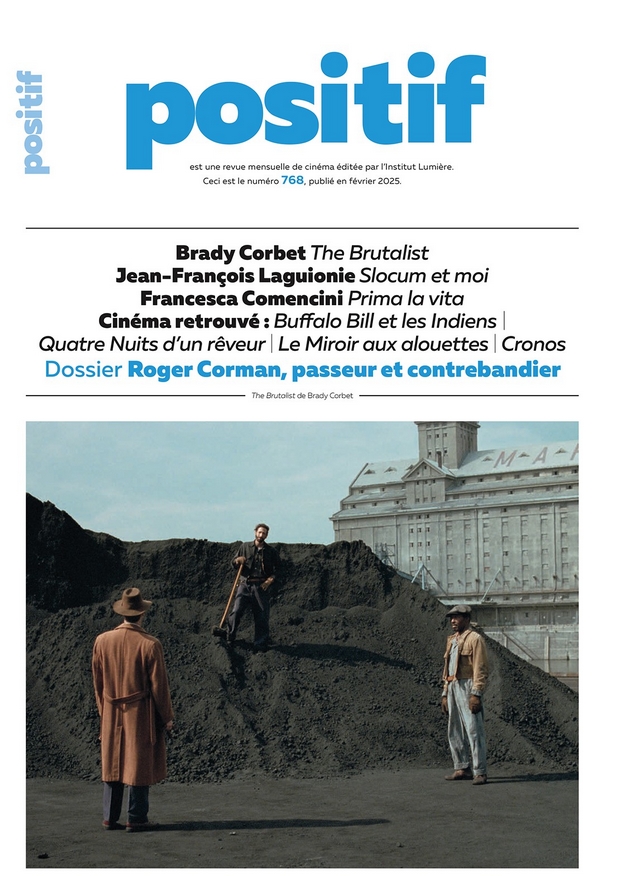 positif

positif

est une revue mensuelle de cinéma éditée par l'Institut Lumière.
Ceci est le numéro 768, publié en février 2025.

Brady Corbet The Brutalist
Jean-François Laguionie Slocum et moi
Francesca Comencini Prima la vita
Cinéma retrouvé : Buffalo Bill et les Indiens | Quatre Nuits d'un rêveur | Le Miroir aux alouettes | Cronos
Dossier Roger Corman, passeur et contrebandier

The Brutalist de Brady Corbet

M A